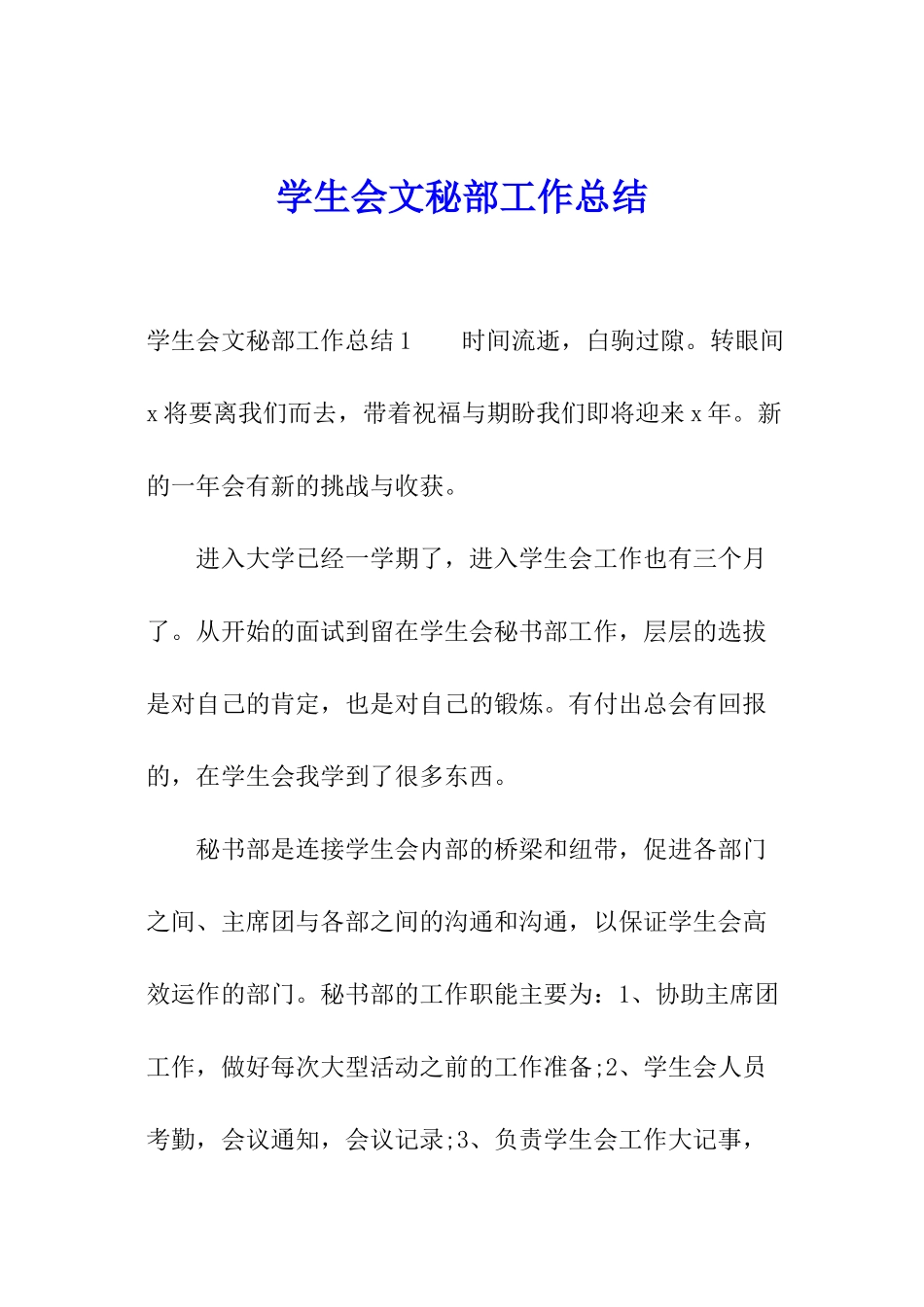 学生会文秘部工作总结

学生会文秘部工作总结 1　　时间流逝，白驹过隙。转眼间 x 将要离我们而去，带着祝福与期盼我们即将迎来 x 年。新的一年会有新的挑战与收获。

进入大学已经一学期了，进入学生会工作也有三个月了。从开始的面试到留在学生会秘书部工作，层层的选拔是对自己的肯定，也是对自己的锻炼。有付出总会有回报的，在学生会我学到了很多东西。

秘书部是连接学生会内部的桥梁和纽带，促进各部门之间、主席团与各部之间的沟通和沟通，以保证学生会高效运作的部门。秘书部的工作职能主要为：1、协助主席团工作，做好每次大型活动之前的工作准备;2、学生会人员考勤，会议通知，会议记录;3、负责学生会工作大记事，